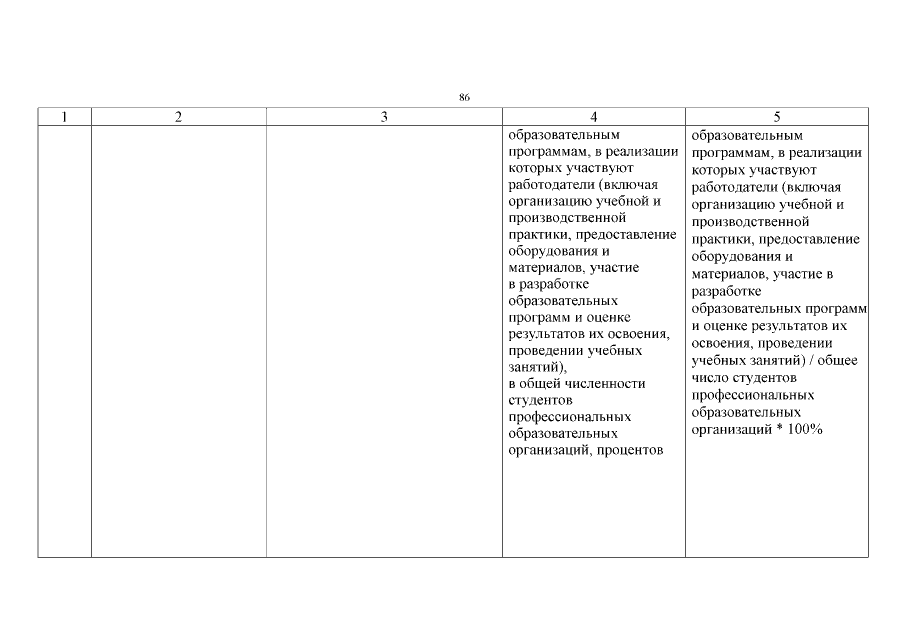 86

| 1 | 2 | 3 | 4 | 5 |
|---|---|---|---|---|
| | | | образовательным программам, в реализации которых участвуют работодатели (включая организацию учебной и производственной практики, предоставление оборудования и материалов, участие в разработке образовательных программ и оценке результатов их освоения, проведении учебных занятий), в общей численности студентов профессиональных образовательных организаций, процентов | образовательным программам, в реализации которых участвуют работодатели (включая организацию учебной и производственной практики, предоставление оборудования и материалов, участие в разработке образовательных программ и оценке результатов их освоения, проведении учебных занятий) / общее число студентов профессиональных образовательных организаций * 100% |